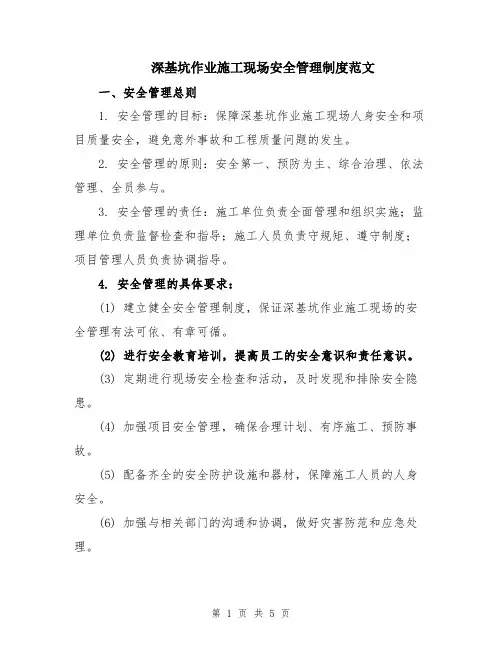 深基坑作业施工现场安全管理制度范文

一、安全管理总则

1. 安全管理的目标：保障深基坑作业施工现场人身安全和项目质量安全，避免意外事故和工程质量问题的发生。

2. 安全管理的原则：安全第一、预防为主、综合治理、依法管理、全员参与。

3. 安全管理的责任：施工单位负责全面管理和组织实施；监理单位负责监督检查和指导；施工人员负责守规矩、遵守制度；项目管理人员负责协调指导。

4. 安全管理的具体要求：

(1) 建立健全安全管理制度，保证深基坑作业施工现场的安全管理有法可依、有章可循。

(2) 进行安全教育培训，提高员工的安全意识和责任意识。

(3) 定期进行现场安全检查和活动，及时发现和排除安全隐患。

(4) 加强项目安全管理，确保合理计划、有序施工、预防事故。

(5) 配备齐全的安全防护设施和器材，保障施工人员的人身安全。

(6) 加强与相关部门的沟通和协调，做好灾害防范和应急处理。

第 1 页 共 5 页